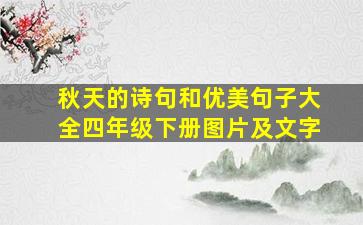 秋天的诗句和优美句子大全四年级下册图片及文字